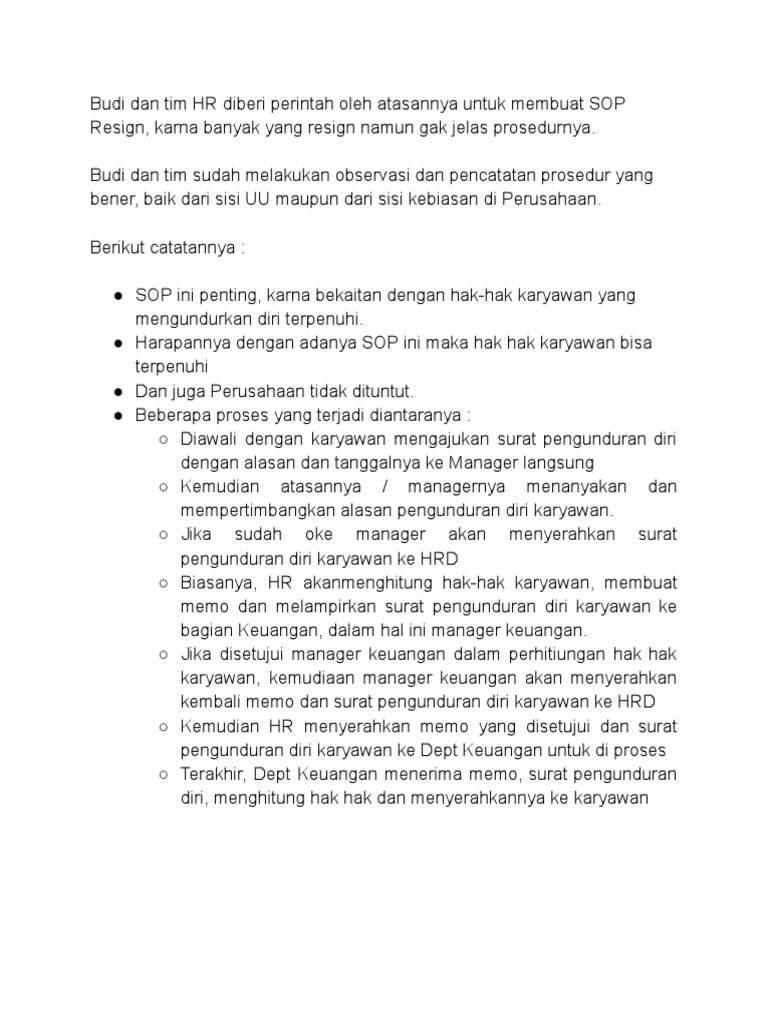 Budi dan tim HR diberi perintah oleh atasannya untuk membuat SOP Resign, karna banyak yang resign namun gak jelas prosedurnya.

Budi dan tim sudah melakukan observasi dan pencatatan prosedur yang bener, baik dari sisi UU maupun dari sisi kebiasan di Perusahaan.

Berikut catatannya :

● SOP ini penting, karna bekaitan dengan hak-hak karyawan yang mengundurkan diri terpenuhi.
● Harapannya dengan adanya SOP ini maka hak hak karyawan bisa terpenuhi
● Dan juga Perusahaan tidak dituntut.
● Beberapa proses yang terjadi diantaranya :
○ Diawali dengan karyawan mengajukan surat pengunduran diri dengan alasan dan tanggalnya ke Manager langsung
○ Kemudian atasannya / managernya menanyakan dan mempertimbangkan alasan pengunduran diri karyawan.
○ Jika sudah oke manager akan menyerahkan surat pengunduran diri karyawan ke HRD
○ Biasanya, HR akanmenghitung hak-hak karyawan, membuat memo dan melampirkan surat pengunduran diri karyawan ke bagian Keuangan, dalam hal ini manager keuangan.
○ Jika disetujui manager keuangan dalam perhitiungan hak hak karyawan, kemudiaan manager keuangan akan menyerahkan kembali memo dan surat pengunduran diri karyawan ke HRD
○ Kemudian HR menyerahkan memo yang disetujui dan surat pengunduran diri karyawan ke Dept Keuangan untuk di proses
○ Terakhir, Dept Keuangan menerima memo, surat pengunduran diri, menghitung hak hak dan menyerahkannya ke karyawan